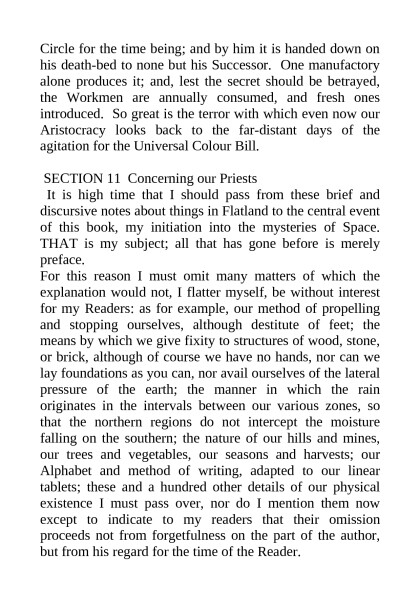 Circle for the time being; and by him it is handed down on his death-bed to none but his Successor. One manufactory alone produces it; and, lest the secret should be betrayed, the Workmen are annually consumed, and fresh ones introduced. So great is the terror with which even now our Aristocracy looks back to the far-distant days of the agitation for the Universal Colour Bill.

SECTION 11 Concerning our Priests
It is high time that I should pass from these brief and discursive notes about things in Flatland to the central event of this book, my initiation into the mysteries of Space. THAT is my subject; all that has gone before is merely preface.
For this reason I must omit many matters of which the explanation would not, I flatter myself, be without interest for my Readers: as for example, our method of propelling and stopping ourselves, although destitute of feet; the means by which we give fixity to structures of wood, stone, or brick, although of course we have no hands, nor can we lay foundations as you can, nor avail ourselves of the lateral pressure of the earth; the manner in which the rain originates in the intervals between our various zones, so that the northern regions do not intercept the moisture falling on the southern; the nature of our hills and mines, our trees and vegetables, our seasons and harvests; our Alphabet and method of writing, adapted to our linear tablets; these and a hundred other details of our physical existence I must pass over, nor do I mention them now except to indicate to my readers that their omission proceeds not from forgetfulness on the part of the author, but from his regard for the time of the Reader.